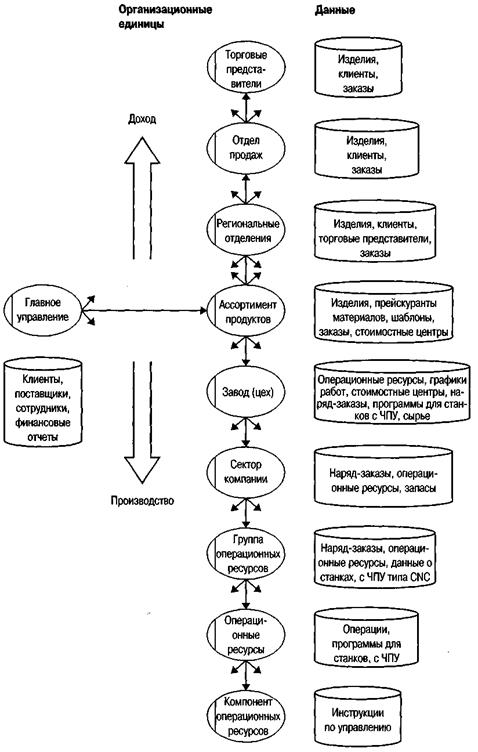 Организационные единицы

Данные

Торговые представители

Изделия, клиенты, заказы

Доход

Отдел продаж

Изделия, клиенты, заказы

Региональные отделения

Изделия, клиенты, торговые представители, заказы

Главное управление

Ассортимент продуктов

Изделия, прейскуранты материалов, шаблоны, заказы, стоимостные центры

Клиенты, поставщики, сотрудники, финансовые отчеты

Завод (цех)

Операционные ресурсы, графики работ, стоимостные центры, наряд-заказы, программы для станков с ЧПУ, сырье

Сектор компании

Наряд-заказы, операционные ресурсы, запасы

Производство

Группа операционных ресурсов

Наряд-заказы, операционные ресурсы, данные о станках, с ЧПУ типа CNC

Операционные ресурсы

Операции, программы для станков, с ЧПУ

Компонент операционных ресурсов

Инструкции по управлению